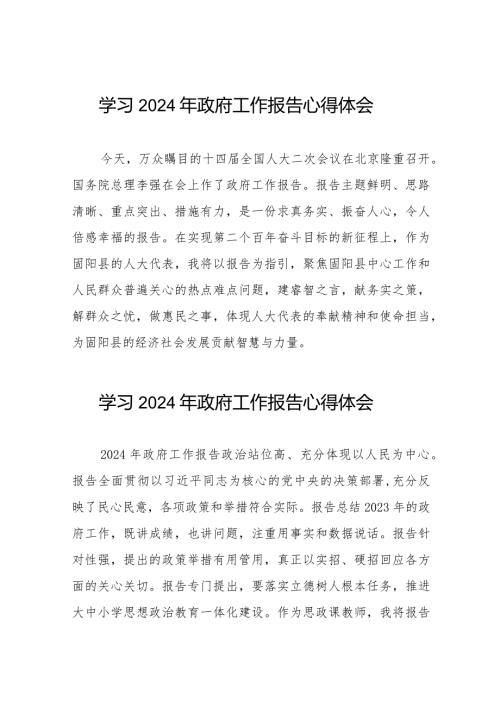 学习 2024 年政府工作报告心得体会

今天，万众瞩目的十四届全国人大二次会议在北京隆重召开。国务院总理李强在会上作了政府工作报告。报告主题鲜明、思路清晰、重点突出、措施有力，是一份求真务实、振奋人心，令人倍感幸福的报告。在实现第二个百年奋斗目标的新征程上，作为固阳县的人大代表，我将以报告为指引，聚焦固阳县中心工作和人民群众普遍关心的热点难点问题，建睿智之言，献务实之策，解群众之忧，做惠民之事，体现人大代表的奉献精神和使命担当，为固阳县的经济社会发展贡献智慧与力量。

学习 2024 年政府工作报告心得体会

2024 年政府工作报告政治站位高、充分体现以人民为中心。报告全面贯彻以习近平同志为核心的党中央的决策部署，充分反映了民心民意，各项政策和举措符合实际。报告总结 2023 年的政府工作，既讲成绩，也讲问题，注重用事实和数据说话。报告针对性强，提出的政策举措有用管用，真正以实招、硬招回应各方面的关心关切。报告专门提出，要落实立德树人根本任务，推进大中小学思想政治教育一体化建设。作为思政课教师，我将报告